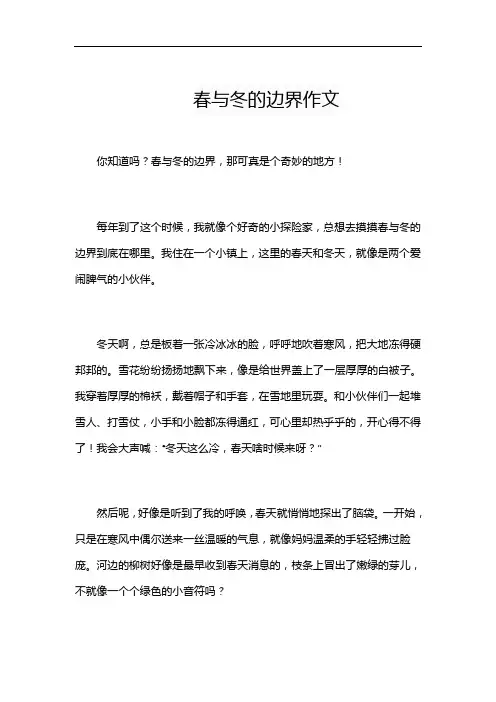 春与冬的边界作文

你知道吗？春与冬的边界，那可真是个奇妙的地方！

每年到了这个时候，我就像个好奇的小探险家，总想去摸摸春与冬的边界到底在哪里。我住在一个小镇上，这里的春天和冬天，就像是两个爱闹脾气的小伙伴。

冬天啊，总是板着一张冷冰冰的脸，呼呼地吹着寒风，把大地冻得硬邦邦的。雪花纷纷扬扬地飘下来，像是给世界盖上了一层厚厚的白被子。我穿着厚厚的棉袄，戴着帽子和手套，在雪地里玩耍。和小伙伴们一起堆雪人、打雪仗，小手和小脸都冻得通红，可心里却热乎乎的，开心得不得了！我会大声喊："冬天这么冷，春天啥时候来呀？"

然后呢，好像是听到了我的呼唤，春天就悄悄地探出了脑袋。一开始，只是在寒风中偶尔送来一丝温暖的气息，就像妈妈温柔的手轻轻拂过脸庞。河边的柳树好像是最早收到春天消息的，枝条上冒出了嫩绿的芽儿，不就像一个个绿色的小音符吗？